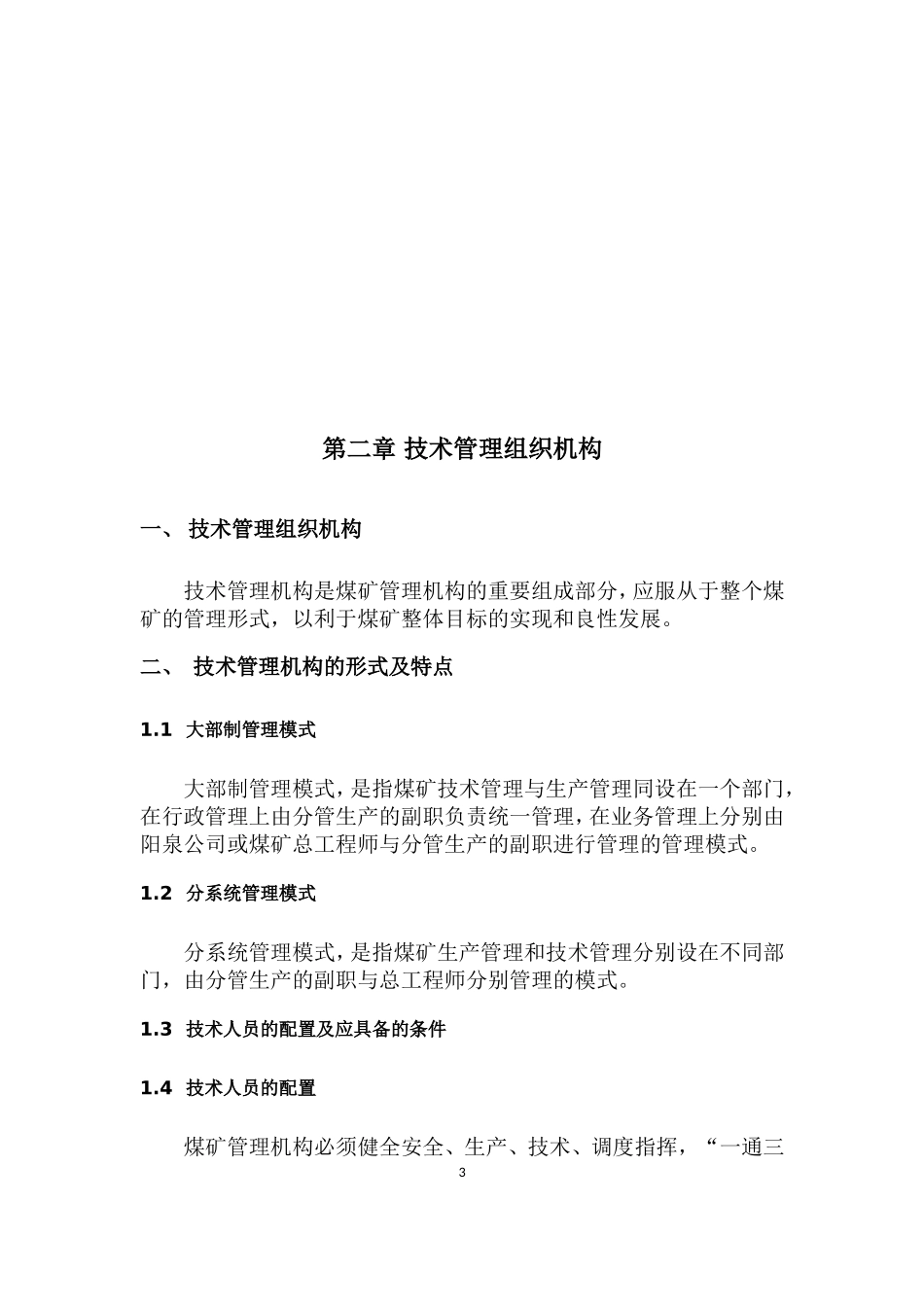 第二章 技术管理组织机构

一、 技术管理组织机构

技术管理机构是煤矿管理机构的重要组成部分，应服从于整个煤矿的管理形式，以利于煤矿整体目标的实现和良性发展。

二、 技术管理机构的形式及特点

1.1 大部制管理模式

大部制管理模式，是指煤矿技术管理与生产管理同设在一个部门，在行政管理上由分管生产的副职负责统一管理，在业务管理上分别由阳泉公司或煤矿总工程师与分管生产的副职进行管理的管理模式。

1.2 分系统管理模式

分系统管理模式，是指煤矿生产管理和技术管理分别设在不同部门，由分管生产的副职与总工程师分别管理的模式。

1.3 技术人员的配置及应具备的条件

1.4 技术人员的配置

煤矿管理机构必须健全安全、生产、技术、调度指挥，“一通三

3